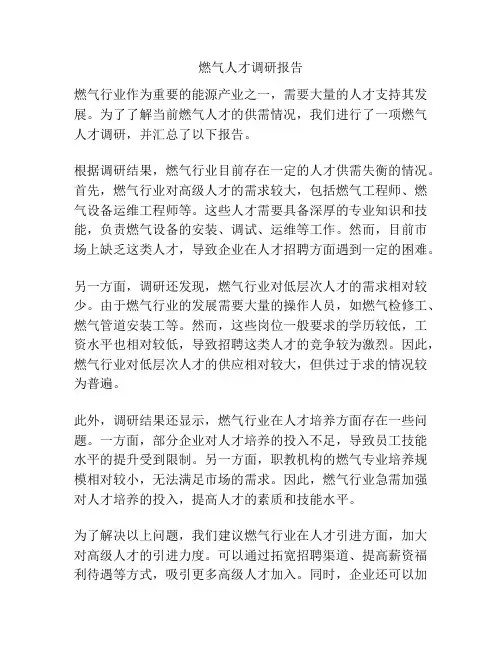 燃气人才调研报告

燃气行业作为重要的能源产业之一，需要大量的人才支持其发展。为了了解当前燃气人才的供需情况，我们进行了一项燃气人才调研，并汇总了以下报告。

根据调研结果，燃气行业目前存在一定的人才供需失衡的情况。首先，燃气行业对高级人才的需求较大，包括燃气工程师、燃气设备运维工程师等。这些人才需要具备深厚的专业知识和技能，负责燃气设备的安装、调试、运维等工作。然而，目前市场上缺乏这类人才，导致企业在人才招聘方面遇到一定的困难。

另一方面，调研还发现，燃气行业对低层次人才的需求相对较少。由于燃气行业的发展需要大量的操作人员，如燃气检修工、燃气管道安装工等。然而，这些岗位一般要求的学历较低，工资水平也相对较低，导致招聘这类人才的竞争较为激烈。因此，燃气行业对低层次人才的供应相对较大，但供过于求的情况较为普遍。

此外，调研结果还显示，燃气行业在人才培养方面存在一些问题。一方面，部分企业对人才培养的投入不足，导致员工技能水平的提升受到限制。另一方面，职教机构的燃气专业培养规模相对较小，无法满足市场的需求。因此，燃气行业急需加强对人才培养的投入，提高人才的素质和技能水平。

为了解决以上问题，我们建议燃气行业在人才引进方面，加大对高级人才的引进力度。可以通过拓宽招聘渠道、提高薪资福利待遇等方式，吸引更多高级人才加入。同时，企业还可以加